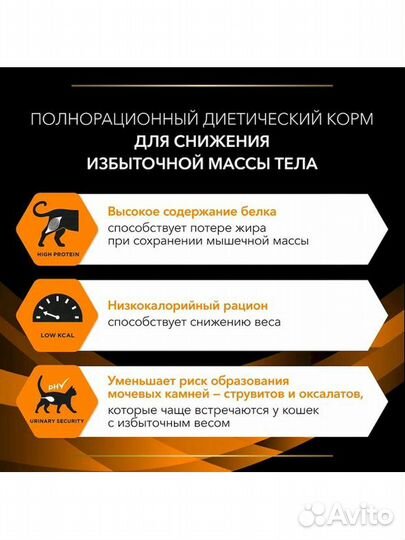 ПОЛНОРАЦИОННЫЙ ДИЕТИЧЕСКИЙ КОРМ
ДЛЯ СНИЖЕНИЯ
ИЗБЫТОЧНОЙ МАССЫ ТЕЛА

HIGH PROTEIN

Высокое содержание белка
способствует потере жира при сохранении мышечной массы

LOW KCAL

Низкокалорийный рацион
способствует снижению веса

pH

URINARY SECURITY

Уменьшает риск образования мочевых камней – струвитов и оксалатов,
которые чаще встречаются у кошек с избыточным весом

Avito